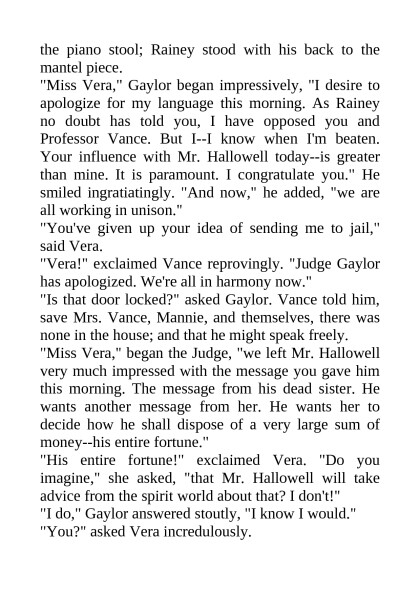 the piano stool; Rainey stood with his back to the mantel piece.
"Miss Vera," Gaylor began impressively, "I desire to apologize for my language this morning. As Rainey no doubt has told you, I have opposed you and Professor Vance. But I--I know when I'm beaten. Your influence with Mr. Hallowell today--is greater than mine. It is paramount. I congratulate you." He smiled ingratiatingly. "And now," he added, "we are all working in unison."
"You've given up your idea of sending me to jail," said Vera.
"Vera!" exclaimed Vance reprovingly. "Judge Gaylor has apologized. We're all in harmony now."
"Is that door locked?" asked Gaylor. Vance told him, save Mrs. Vance, Mannie, and themselves, there was none in the house; and that he might speak freely.
"Miss Vera," began the Judge, "we left Mr. Hallowell very much impressed with the message you gave him this morning. The message from his dead sister. He wants another message from her. He wants her to decide how he shall dispose of a very large sum of money--his entire fortune."
"His entire fortune!" exclaimed Vera. "Do you imagine," she asked, "that Mr. Hallowell will take advice from the spirit world about that? I don't!"
"I do," Gaylor answered stoutly, "I know I would."
"You?" asked Vera incredulously.